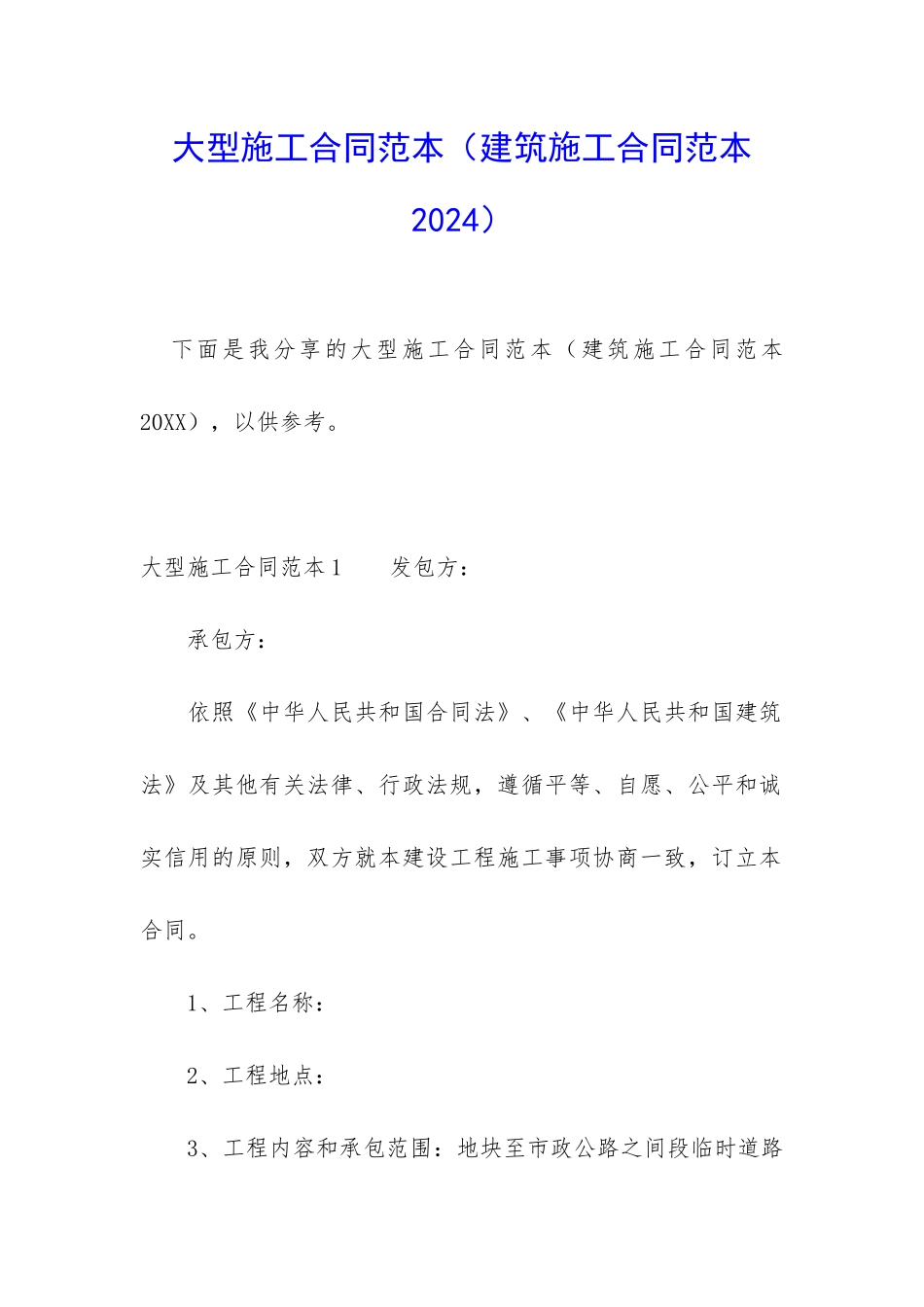 大型施工合同范本（建筑施工合同范本2024）

下面是我分享的大型施工合同范本（建筑施工合同范本20XX），以供参考。

大型施工合同范本1　　发包方：

承包方：

依照《中华人民共和国合同法》、《中华人民共和国建筑法》及其他有关法律、行政法规，遵循平等、自愿、公平和诚实信用的原则，双方就本建设工程施工事项协商一致，订立本合同。

1、工程名称：

2、工程地点：

3、工程内容和承包范围：地块至市政公路之间段临时道路